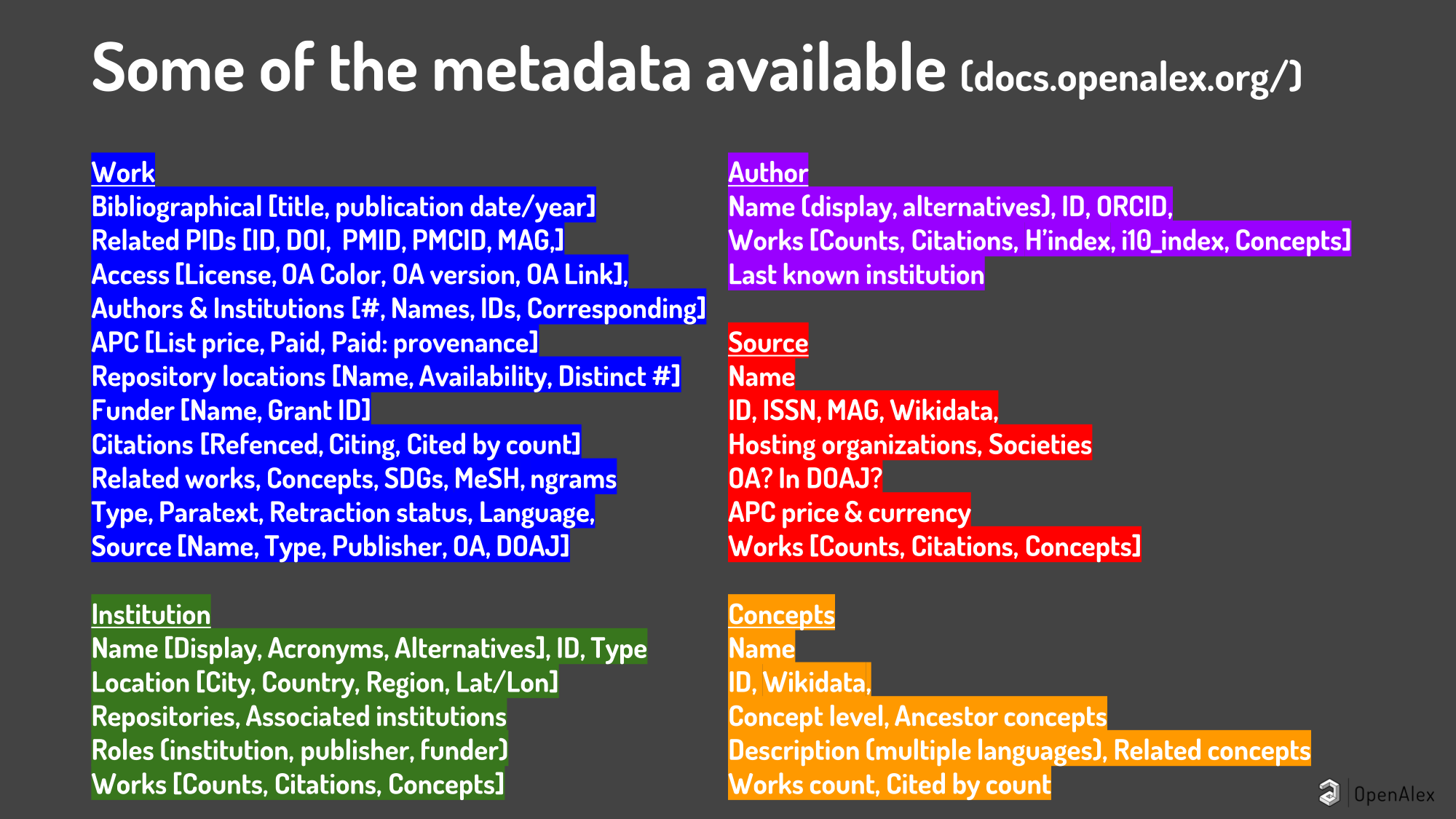 Some of the metadata available (docs.openalex.org/)

Work
Bibliographical [title, publication date/year]
Related PIDs [ID, DOI, PMID, PMCID, MAG,]
Access [License, OA Color, OA version, OA Link],
Authors & Institutions [#, Names, IDs, Corresponding]
APC [List price, Paid, Paid: provenance]
Repository locations [Name, Availability, Distinct #]
Funder [Name, Grant ID]
Citations [Refenced, Citing, Cited by count]
Related works, Concepts, SDGs, MeSH, ngrams
Type, Paratext, Retraction status, Language,
Source [Name, Type, Publisher, OA, DOAJ]

Institution
Name [Display, Acronyms, Alternatives], ID, Type
Location [City, Country, Region, Lat/Lon]
Repositories, Associated institutions
Roles (institution, publisher, funder)
Works [Counts, Citations, Concepts]

Author
Name (display, alternatives), ID, ORCID,
Works [Counts, Citations, H'index, i10_index, Concepts]
Last known institution

Source
Name
ID, ISSN, MAG, Wikidata,
Hosting organizations, Societies
OA? In DOAJ?
APC price & currency
Works [Counts, Citations, Concepts]

Concepts
Name
ID, Wikidata,
Concept level, Ancestor concepts
Description (multiple languages), Related concepts
Works count, Cited by count

OpenAlex